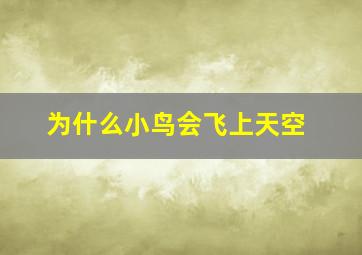 为什么小鸟会飞上天空